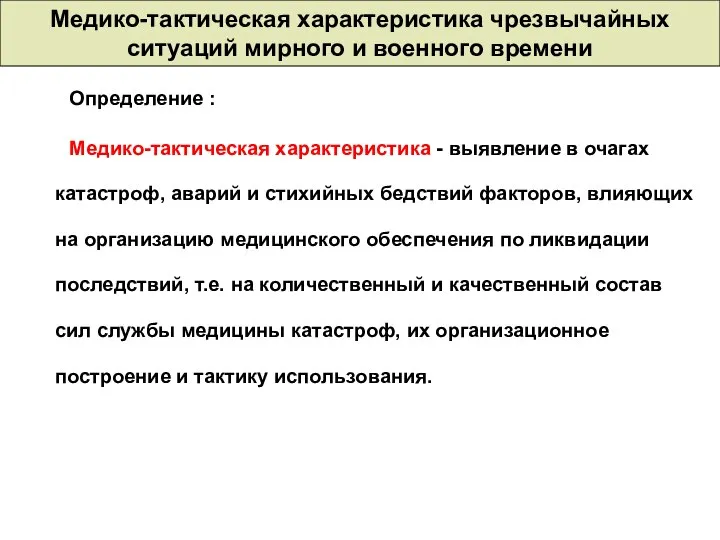 Медико-тактическая характеристика чрезвычайных ситуаций мирного и военного времени

Определение :

Медико-тактическая характеристика - выявление в очагах катастроф, аварий и стихийных бедствий факторов, влияющих на организацию медицинского обеспечения по ликвидации последствий, т.е. на количественный и качественный состав сил службы медицины катастроф, их организационное построение и тактику использования.